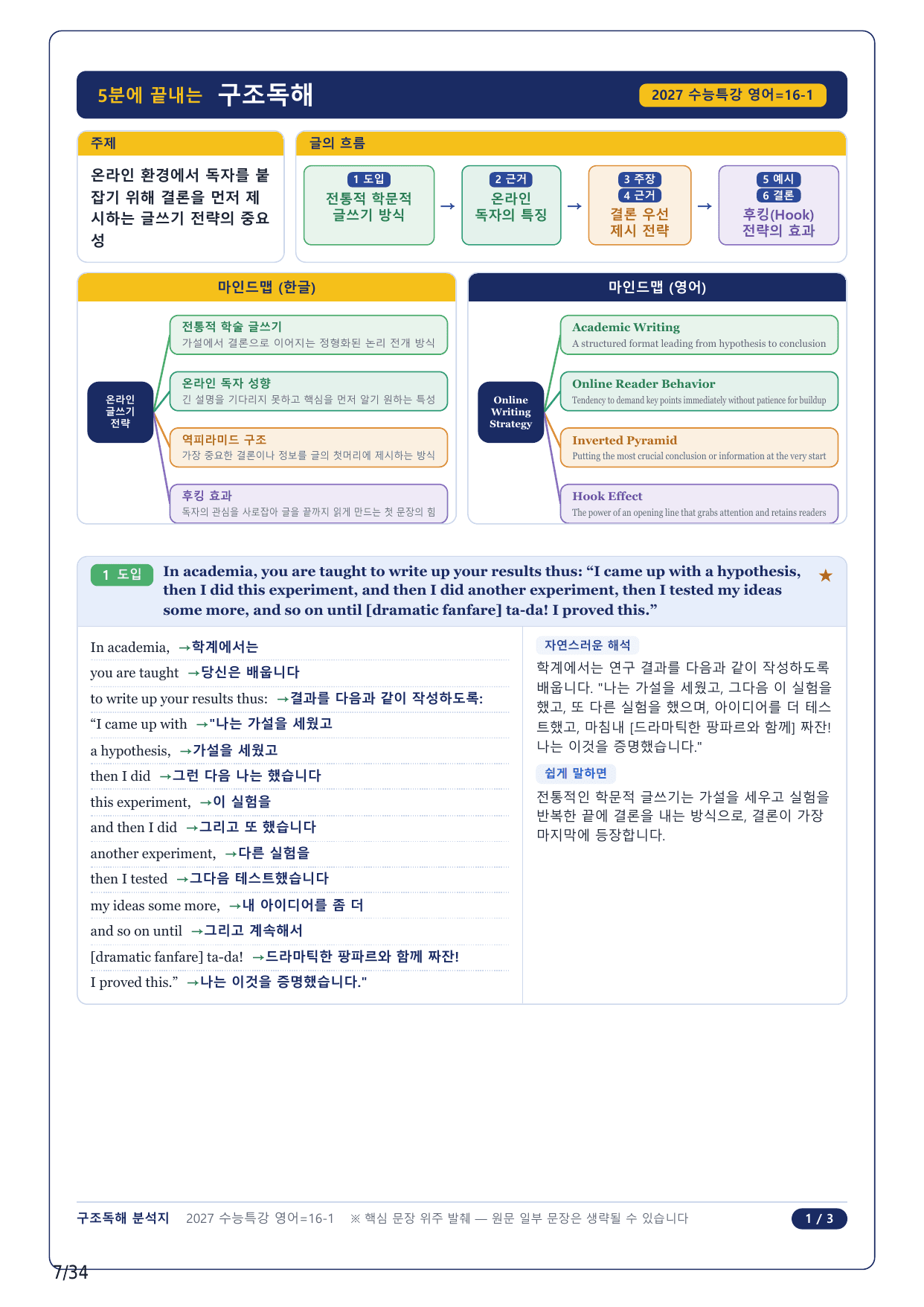 5분에 끝내는 구조독해

2027 수능특강 영어=16-1

주제

온라인 환경에서 독자를 붙잡기 위해 결론을 먼저 제시하는 글쓰기 전략의 중요성

글의 흐름

1 도입
전통적 학문적 글쓰기 방식

→

2 근거
온라인 독자의 특징

→

3 주장
4 근거
결론 우선 제시 전략

→

5 예시
6 결론
후킹(Hook) 전략의 효과

마인드맵 (한글)

온라인 글쓰기 전략

전통적 학술 글쓰기
가설에서 결론으로 이어지는 정형화된 논리 전개 방식

온라인 독자 성향
긴 설명을 기다리지 못하고 핵심을 먼저 알기 원하는 특성

역피라미드 구조
가장 중요한 결론이나 정보를 글의 첫머리에 제시하는 방식

후킹 효과
독자의 관심을 사로잡아 글을 끝까지 읽게 만드는 첫 문장의 힘

마인드맵 (영어)

Online Writing Strategy

Academic Writing
A structured format leading from hypothesis to conclusion

Online Reader Behavior
Tendency to demand key points immediately without patience for buildup

Inverted Pyramid
Putting the most crucial conclusion or information at the very start

Hook Effect
The power of an opening line that grabs attention and retains readers

1 도입 In academia, you are taught to write up your results thus: “I came up with a hypothesis, then I did this experiment, and then I did another experiment, then I tested my ideas some more, and so on until [dramatic fanfare] ta-da! I proved this.” ★

In academia, →학계에서는
you are taught →당신은 배웁니다
to write up your results thus: →결과를 다음과 같이 작성하도록:
“I came up with →"나는 가설을 세웠고
a hypothesis, →가설을 세웠고
then I did →그런 다음 나는 했습니다
this experiment, →이 실험을
and then I did →그리고 또 했습니다
another experiment, →다른 실험을
then I tested →그다음 테스트했습니다
my ideas some more, →내 아이디어를 좀 더
and so on until →그리고 계속해서
[dramatic fanfare] ta-da! →드라마틱한 팡파르와 함께 짜잔!
I proved this.” →나는 이것을 증명했습니다."

자연스러운 해석
학계에서는 연구 결과를 다음과 같이 작성하도록 배웁니다. "나는 가설을 세웠고, 그다음 이 실험을 했고, 또 다른 실험을 했으며, 아이디어를 더 테스트했고, 마침내 [드라마틱한 팡파르와 함께] 짜잔! 나는 이것을 증명했습니다."

쉽게 말하면
전통적인 학문적 글쓰기는 가설을 세우고 실험을 반복한 끝에 결론을 내는 방식으로, 결론이 가장 마지막에 등장합니다.

구조독해 분석지 2027 수능특강 영어=16-1 ※ 핵심 문장 위주 발췌 — 원문 일부 문장은 생략될 수 있습니다 1 / 3

7/34